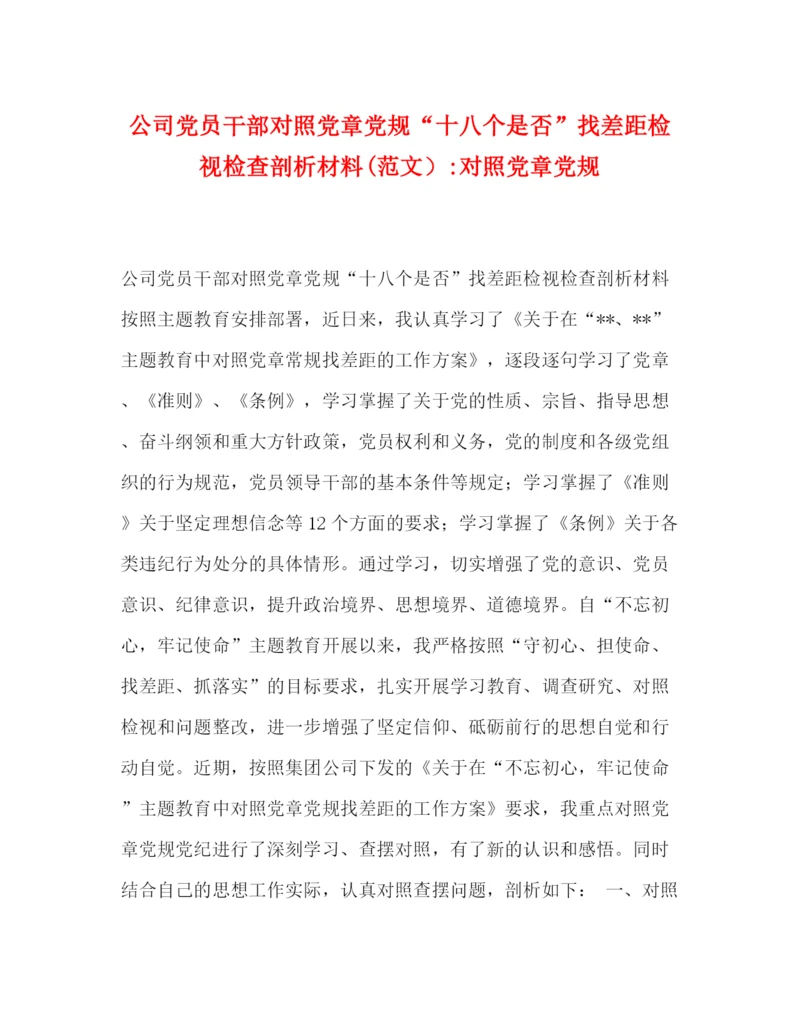 公司党员干部对照党章党规“十八个是否”找差距检视检查剖析材料(范文）:对照党章党规

公司党员干部对照党章党规“十八个是否”找差距检视检查剖析材料按照主题教育安排部署，近日来，我认真学习了《关于在“**、**”主题教育中对照党章常规找差距的工作方案》，逐段逐句学习了党章、《准则》、《条例》，学习掌握了关于党的性质、宗旨、指导思想、奋斗纲领和重大方针政策，党员权利和义务，党的制度和各级党组织的行为规范，党员领导干部的基本条件等规定；学习掌握了《准则》关于坚定理想信念等12个方面的要求；学习掌握了《条例》关于各类违纪行为处分的具体情形。通过学习，切实增强了党的意识、党员意识、纪律意识，提升政治境界、思想境界、道德境界。自“不忘初心，牢记使命”主题教育开展以来，我严格按照“守初心、担使命、找差距、抓落实”的目标要求，扎实开展学习教育、调查研究、对照检视和问题整改，进一步增强了坚定信仰、砥砺前行的思想自觉和行动自觉。近期，按照集团公司下发的《关于在“不忘初心，牢记使命”主题教育中对照党章党规找差距的工作方案》要求，我重点对照党章党规党纪进行了深刻学习、查摆对照，有了新的认识和感悟。同时结合自己的思想工作实际，认真对照查摆问题，剖析如下： 一、对照